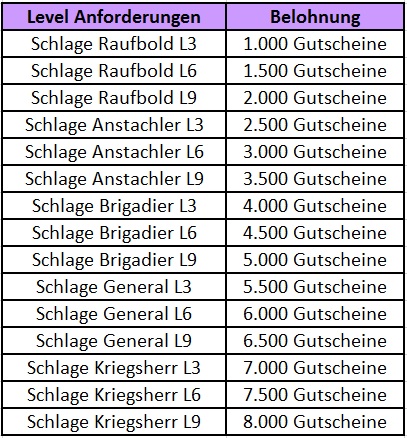 | Level Anforderungen | Belohnung |
|---|---|
| Schlage Raufbold L3 | 1.000 Gutscheine |
| Schlage Raufbold L6 | 1.500 Gutscheine |
| Schlage Raufbold L9 | 2.000 Gutscheine |
| Schlage Anstachler L3 | 2.500 Gutscheine |
| Schlage Anstachler L6 | 3.000 Gutscheine |
| Schlage Anstachler L9 | 3.500 Gutscheine |
| Schlage Brigadier L3 | 4.000 Gutscheine |
| Schlage Brigadier L6 | 4.500 Gutscheine |
| Schlage Brigadier L9 | 5.000 Gutscheine |
| Schlage General L3 | 5.500 Gutscheine |
| Schlage General L6 | 6.000 Gutscheine |
| Schlage General L9 | 6.500 Gutscheine |
| Schlage Kriegsherr L3 | 7.000 Gutscheine |
| Schlage Kriegsherr L6 | 7.500 Gutscheine |
| Schlage Kriegsherr L9 | 8.000 Gutscheine |